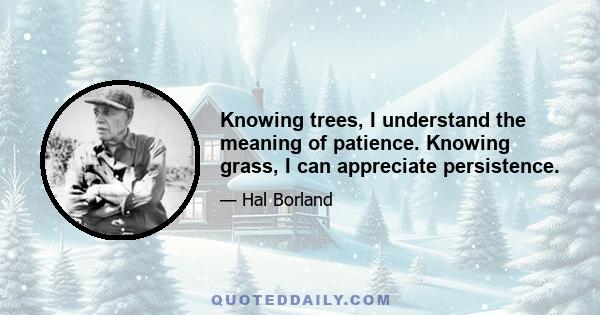 Knowing trees, I understand the meaning of patience. Knowing grass, I can appreciate persistence.

— Hal Borland

QUOTEDDAILY.COM